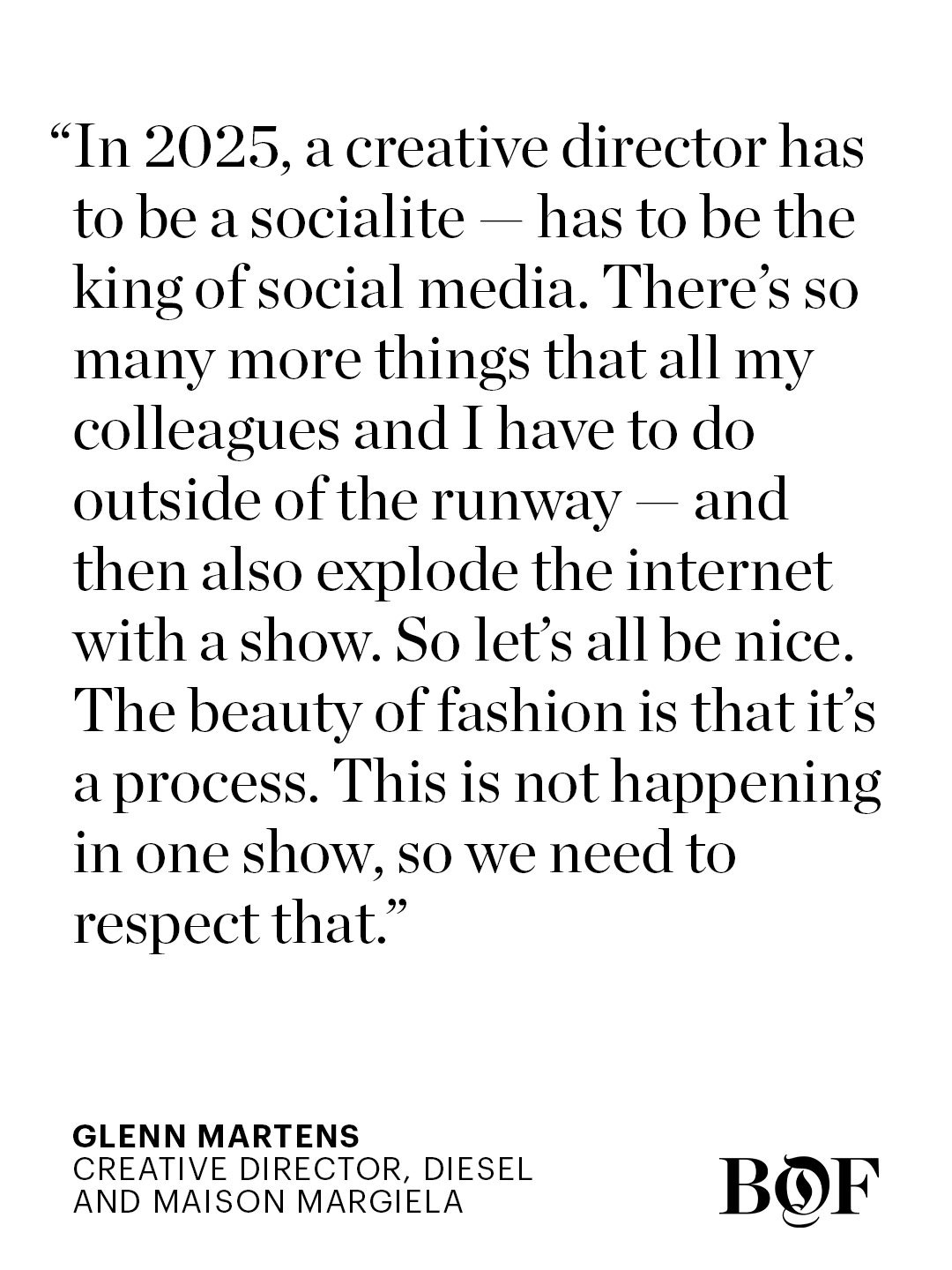 "In 2025, a creative director has to be a socialite — has to be the king of social media. There's so many more things that all my colleagues and I have to do outside of the runway — and then also explode the internet with a show. So let's all be nice. The beauty of fashion is that it's a process. This is not happening in one show, so we need to respect that."

GLENN MARTENS
CREATIVE DIRECTOR, DIESEL
AND MAISON MARGIELA

BOF